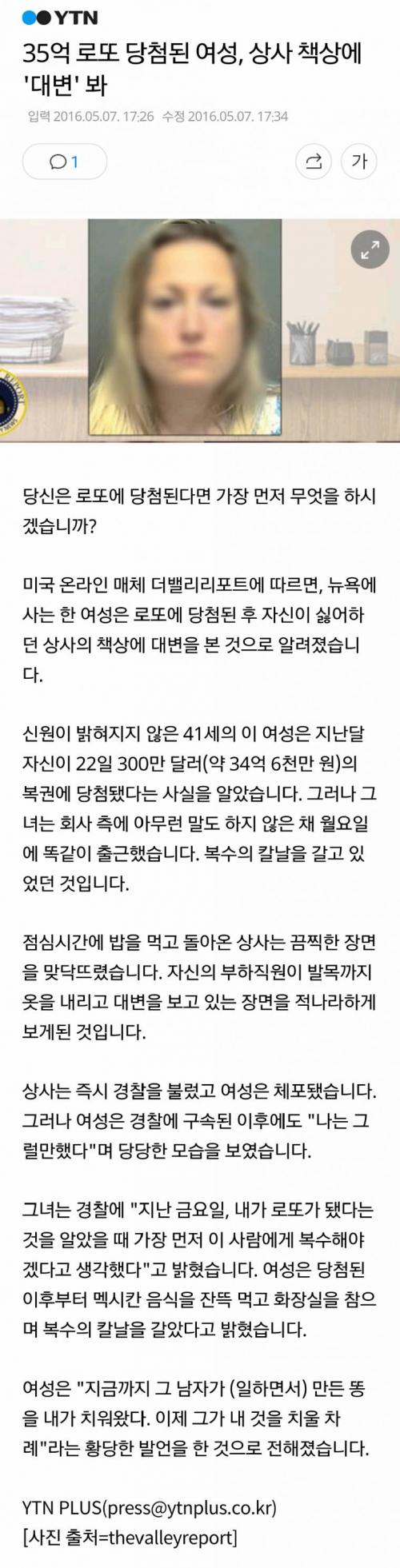 YTN

35억 로또 당첨된 여성, 상사 책상에 '대변' 봐

입력 2016.05.07. 17:26 수정 2016.05.07. 17:34

1

가

당신은 로또에 당첨된다면 가장 먼저 무엇을 하시겠습니까?

미국 온라인 매체 더밸리리포트에 따르면, 뉴욕에 사는 한 여성은 로또에 당첨된 후 자신이 싫어하던 상사의 책상에 대변을 본 것으로 알려졌습니다.

신원이 밝혀지지 않은 41세의 이 여성은 지난달 자신이 22일 300만 달러(약 34억 6천만 원)의 복권에 당첨됐다는 사실을 알았습니다. 그러나 그녀는 회사 측에 아무런 말도 하지 않은 채 월요일에 똑같이 출근했습니다. 복수의 칼날을 갈고 있었던 것입니다.

점심시간에 밥을 먹고 돌아온 상사는 끔찍한 장면을 맞닥뜨렸습니다. 자신의 부하직원이 발목까지 옷을 내리고 대변을 보고 있는 장면을 적나라하게 보게된 것입니다.

상사는 즉시 경찰을 불렀고 여성은 체포됐습니다. 그러나 여성은 경찰에 구속된 이후에도 "나는 그럴만했다"며 당당한 모습을 보였습니다.

그녀는 경찰에 "지난 금요일, 내가 로또가 됐다는 것을 알았을 때 가장 먼저 이 사람에게 복수해야겠다고 생각했다"고 밝혔습니다. 여성은 당첨된 이후부터 멕시칸 음식을 잔뜩 먹고 화장실을 참으며 복수의 칼날을 갈았다고 밝혔습니다.

여성은 "지금까지 그 남자가 (일하면서) 만든 똥을 내가 치워왔다. 이제 그가 내 것을 치울 차례"라는 황당한 발언을 한 것으로 전해졌습니다.

YTN PLUS(press@ytnplus.co.kr)
[사진 출처=thevalleyreport]